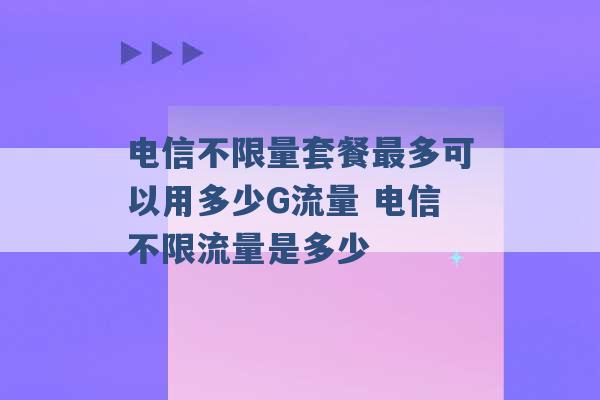 电信不限量套餐最多可以用多少G流量 电信不限流量是多少